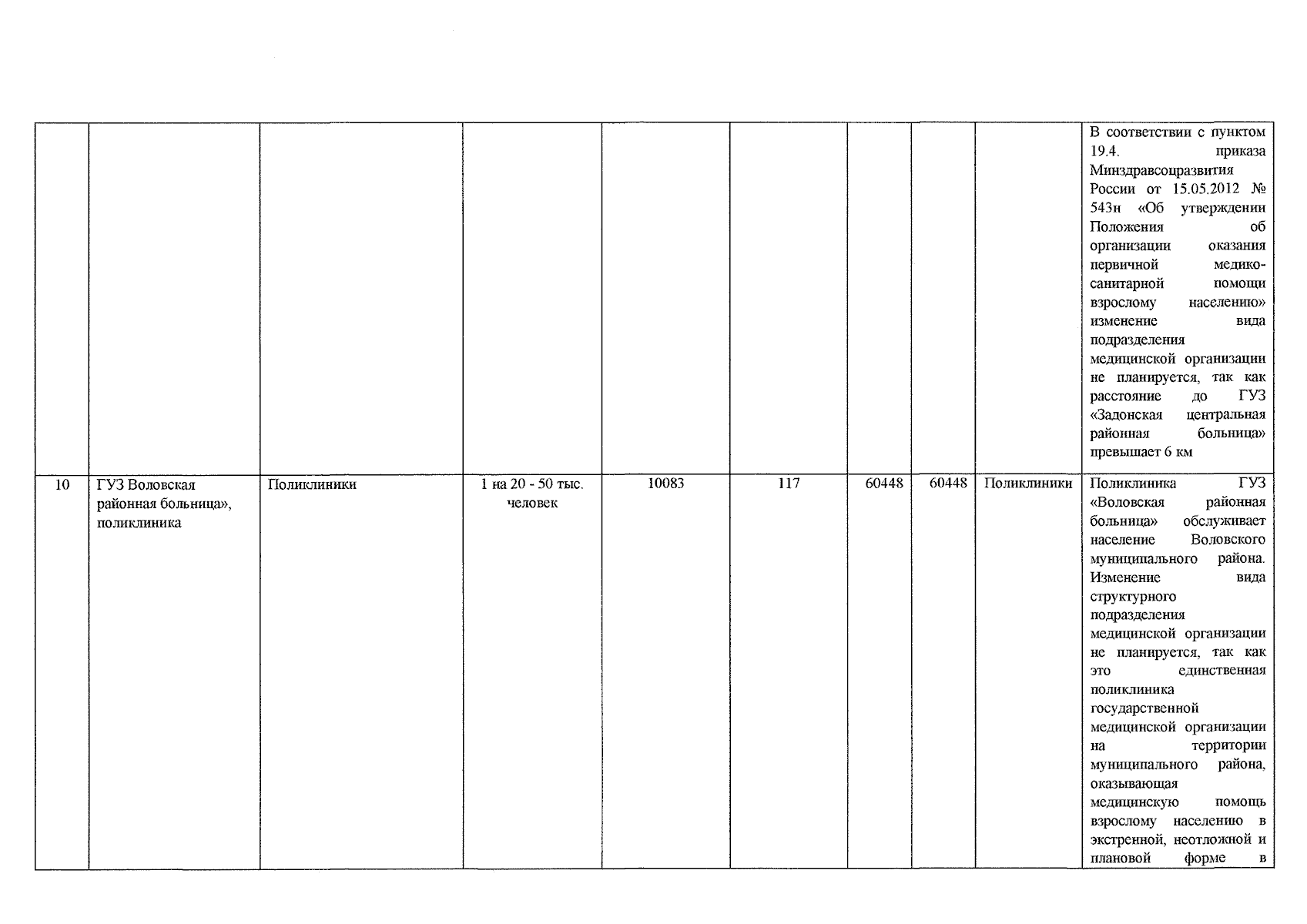 |  |  |  |  |  |  |  |  |  |  |
|---|---|---|---|---|---|---|---|---|---|
|  |  |  |  |  |  |  |  |  | В соответствии с пунктом 19.4. приказа Минздравсоцразвития России от 15.05.2012 № 543н «Об утверждении Положения об организации оказания первичной медико-санитарной помощи взрослому населению» изменение вида подразделения медицинской организации не планируется, так как расстояние до ГУЗ «Задонская центральная районная больница» превышает 6 км |
| 10 | ГУЗ Воловская районная больница», поликлиника | Поликлиники | 1 на 20 - 50 тыс. человек | 10083 | 117 | 60448 | 60448 | Поликлиники | Поликлиника ГУЗ «Воловская районная больница» обслуживает население Воловского муниципального района. Изменение вида структурного подразделения медицинской организации не планируется, так как это единственная поликлиника государственной медицинской организации на территории муниципального района, оказывающая медицинскую помощь взрослому населению в экстренной, неотложной и плановой форме в |